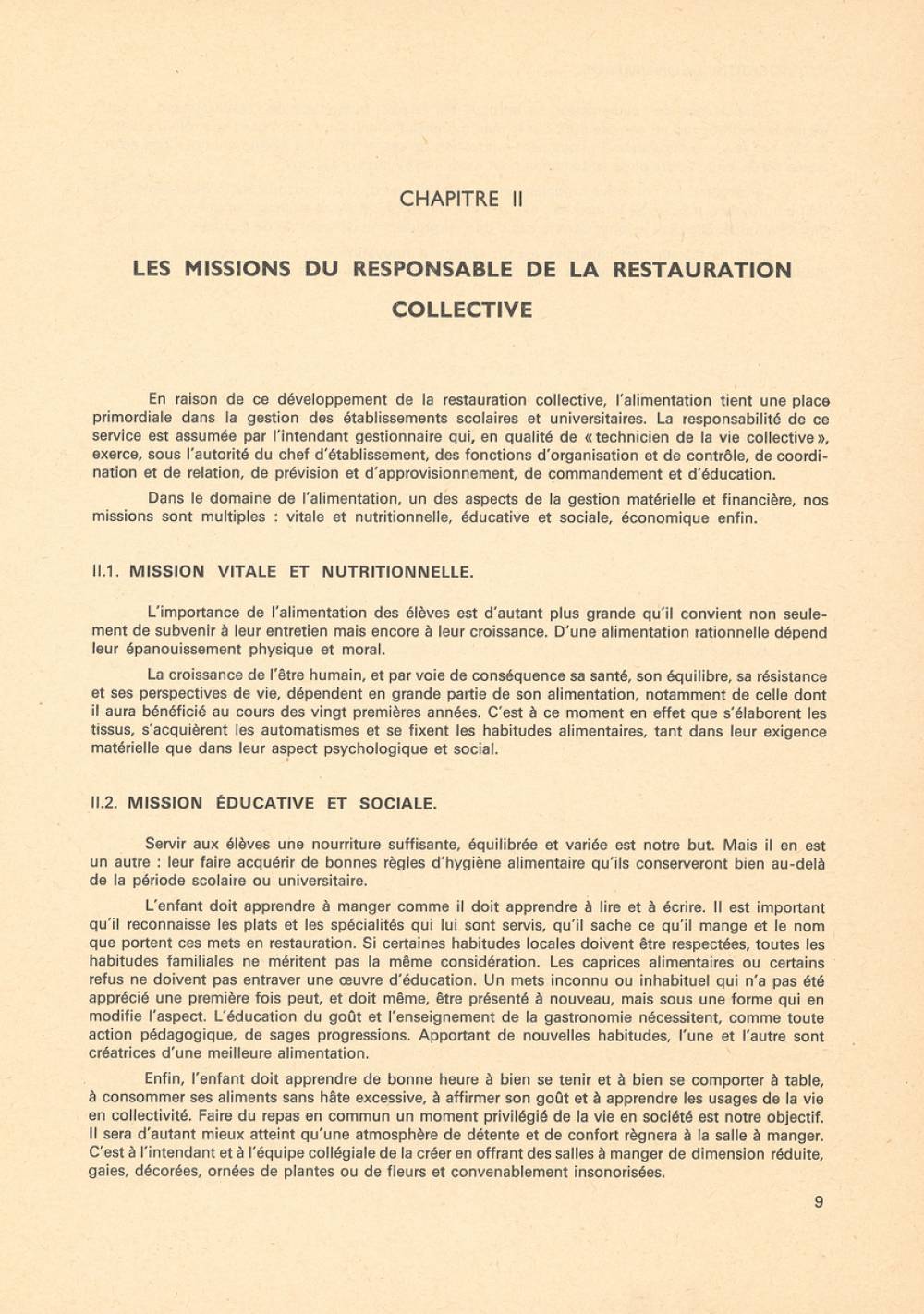 CHAPITRE II

LES MISSIONS DU RESPONSABLE DE LA RESTAURATION COLLECTIVE

En raison de ce développement de la restauration collective, l'alimentation tient une place primordiale dans la gestion des établissements scolaires et universitaires. La responsabilité de ce service est assumée par l'intendant gestionnaire qui, en qualité de « technicien de la vie collective », exerce, sous l'autorité du chef d'établissement, des fonctions d'organisation et de contrôle, de coordination et de relation, de prévision et d'approvisionnement, de commandement et d'éducation.

Dans le domaine de l'alimentation, un des aspects de la gestion matérielle et financière, nos missions sont multiples : vitale et nutritionnelle, éducative et sociale, économique enfin.

II.1. MISSION VITALE ET NUTRITIONNELLE.

L'importance de l'alimentation des élèves est d'autant plus grande qu'il convient non seulement de subvenir à leur entretien mais encore à leur croissance. D'une alimentation rationnelle dépend leur épanouissement physique et moral.

La croissance de l'être humain, et par voie de conséquence sa santé, son équilibre, sa résistance et ses perspectives de vie, dépendent en grande partie de son alimentation, notamment de celle dont il aura bénéficié au cours des vingt premières années. C'est à ce moment en effet que s'élaborent les tissus, s'acquièrent les automatismes et se fixent les habitudes alimentaires, tant dans leur exigence matérielle que dans leur aspect psychologique et social.

II.2. MISSION ÉDUCATIVE ET SOCIALE.

Servir aux élèves une nourriture suffisante, équilibrée et variée est notre but. Mais il en est un autre : leur faire acquérir de bonnes règles d'hygiène alimentaire qu'ils conserveront bien au-delà de la période scolaire ou universitaire.

L'enfant doit apprendre à manger comme il doit apprendre à lire et à écrire. Il est important qu'il reconnaisse les plats et les spécialités qui lui sont servis, qu'il sache ce qu'il mange et le nom que portent ces mets en restauration. Si certaines habitudes locales doivent être respectées, toutes les habitudes familiales ne méritent pas la même considération. Les caprices alimentaires ou certains refus ne doivent pas entraver une œuvre d'éducation. Un mets inconnu ou inhabituel qui n'a pas été apprécié une première fois peut, et doit même, être présenté à nouveau, mais sous une forme qui en modifie l'aspect. L'éducation du goût et l'enseignement de la gastronomie nécessitent, comme toute action pédagogique, de sages progressions. Apportant de nouvelles habitudes, l'une et l'autre sont créatrices d'une meilleure alimentation.

Enfin, l'enfant doit apprendre de bonne heure à bien se tenir et à bien se comporter à table, à consommer ses aliments sans hâte excessive, à affirmer son goût et à apprendre les usages de la vie en collectivité. Faire du repas en commun un moment privilégié de la vie en société est notre objectif. Il sera d'autant mieux atteint qu'une atmosphère de détente et de confort règnera à la salle à manger. C'est à l'intendant et à l'équipe collégiale de la créer en offrant des salles à manger de dimension réduite, gaies, décorées, ornées de plantes ou de fleurs et convenablement insonorisées.

9